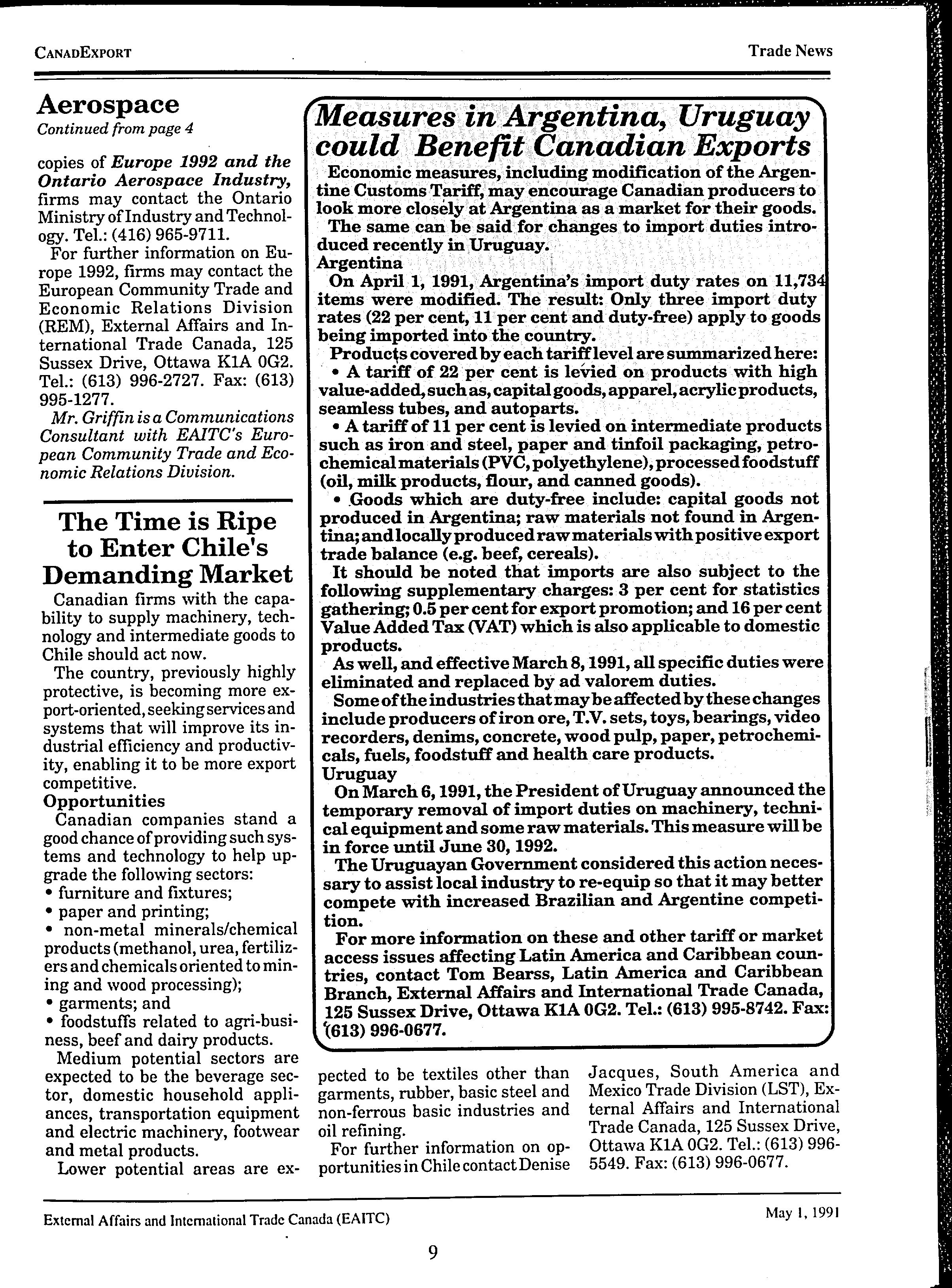 CANADEXPORT

Trade News

Aerospace
Continued from page 4

copies of Europe 1992 and the Ontario Aerospace Industry, firms may contact the Ontario Ministry of Industry and Technology. Tel.: (416) 965-9711.

For further information on Europe 1992, firms may contact the European Community Trade and Economic Relations Division (REM), External Affairs and International Trade Canada, 125 Sussex Drive, Ottawa K1A 0G2. Tel.: (613) 996-2727. Fax: (613) 995-1277.

Mr. Griffin is a Communications Consultant with EAITC's European Community Trade and Economic Relations Division.

The Time is Ripe to Enter Chile's Demanding Market

Canadian firms with the capability to supply machinery, technology and intermediate goods to Chile should act now.

The country, previously highly protective, is becoming more export-oriented, seeking services and systems that will improve its industrial efficiency and productivity, enabling it to be more export competitive.

Opportunities

Canadian companies stand a good chance of providing such systems and technology to help upgrade the following sectors:
• furniture and fixtures;
• paper and printing;
• non-metal minerals/chemical products (methanol, urea, fertilizers and chemicals oriented to mining and wood processing);
• garments; and
• foodstuffs related to agri-business, beef and dairy products.

Medium potential sectors are expected to be the beverage sector, domestic household appliances, transportation equipment and electric machinery, footwear and metal products.

Lower potential areas are expected to be textiles other than garments, rubber, basic steel and non-ferrous basic industries and oil refining.

For further information on opportunities in Chile contact Denise Jacques, South America and Mexico Trade Division (LST), External Affairs and International Trade Canada, 125 Sussex Drive, Ottawa K1A 0G2. Tel.: (613) 996-5549. Fax: (613) 996-0677.

Measures in Argentina, Uruguay could Benefit Canadian Exports

Economic measures, including modification of the Argentine Customs Tariff, may encourage Canadian producers to look more closely at Argentina as a market for their goods.

The same can be said for changes to import duties introduced recently in Uruguay.

Argentina

On April 1, 1991, Argentina's import duty rates on 11,734 items were modified. The result: Only three import duty rates (22 per cent, 11 per cent and duty-free) apply to goods being imported into the country.

Products covered by each tariff level are summarized here:
• A tariff of 22 per cent is levied on products with high value-added, such as, capital goods, apparel, acrylic products, seamless tubes, and autoparts.
• A tariff of 11 per cent is levied on intermediate products such as iron and steel, paper and tinfoil packaging, petrochemical materials (PVC, polyethylene), processed foodstuff (oil, milk products, flour, and canned goods).
• Goods which are duty-free include: capital goods not produced in Argentina; raw materials not found in Argentina; and locally produced raw materials with positive export trade balance (e.g. beef, cereals).

It should be noted that imports are also subject to the following supplementary charges: 3 per cent for statistics gathering; 0.5 per cent for export promotion; and 16 per cent Value Added Tax (VAT) which is also applicable to domestic products.

As well, and effective March 8, 1991, all specific duties were eliminated and replaced by ad valorem duties.

Some of the industries that may be affected by these changes include producers of iron ore, T.V. sets, toys, bearings, video recorders, denims, concrete, wood pulp, paper, petrochemicals, fuels, foodstuff and health care products.

Uruguay

On March 6, 1991, the President of Uruguay announced the temporary removal of import duties on machinery, technical equipment and some raw materials. This measure will be in force until June 30, 1992.

The Uruguayan Government considered this action necessary to assist local industry to re-equip so that it may better compete with increased Brazilian and Argentine competition.

For more information on these and other tariff or market access issues affecting Latin America and Caribbean countries, contact Tom Bearss, Latin America and Caribbean Branch, External Affairs and International Trade Canada, 125 Sussex Drive, Ottawa K1A 0G2. Tel.: (613) 995-8742. Fax: (613) 996-0677.

External Affairs and International Trade Canada (EAITC)

May 1, 1991

9